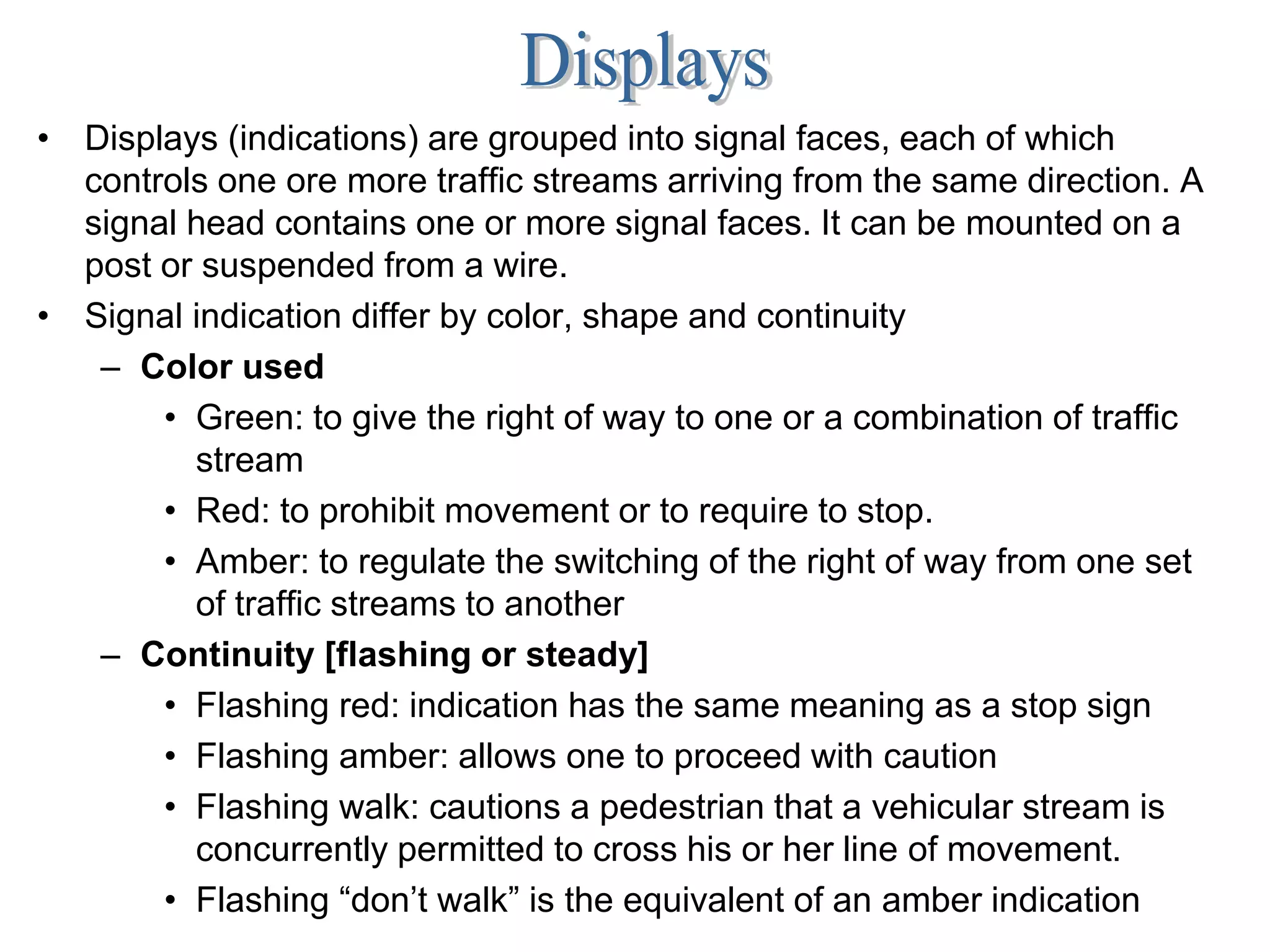 Displays

• Displays (indications) are grouped into signal faces, each of which controls one ore more traffic streams arriving from the same direction. A signal head contains one or more signal faces. It can be mounted on a post or suspended from a wire.

• Signal indication differ by color, shape and continuity

– Color used

• Green: to give the right of way to one or a combination of traffic stream

• Red: to prohibit movement or to require to stop.

• Amber: to regulate the switching of the right of way from one set of traffic streams to another

– Continuity [flashing or steady]

• Flashing red: indication has the same meaning as a stop sign

• Flashing amber: allows one to proceed with caution

• Flashing walk: cautions a pedestrian that a vehicular stream is concurrently permitted to cross his or her line of movement.

• Flashing “don’t walk” is the equivalent of an amber indication